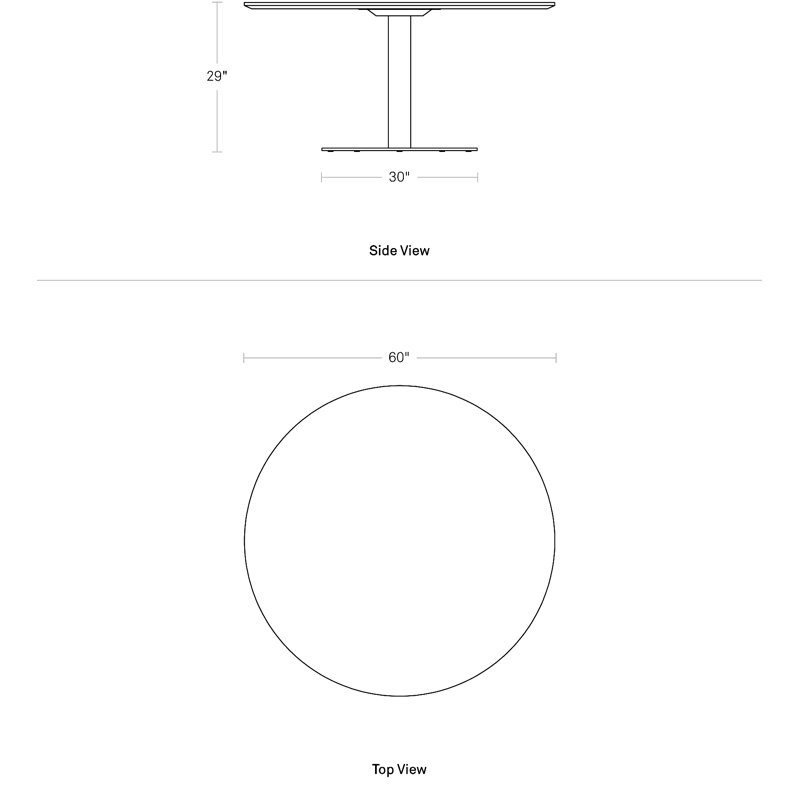 29"

30"

Side View

60"

Top View